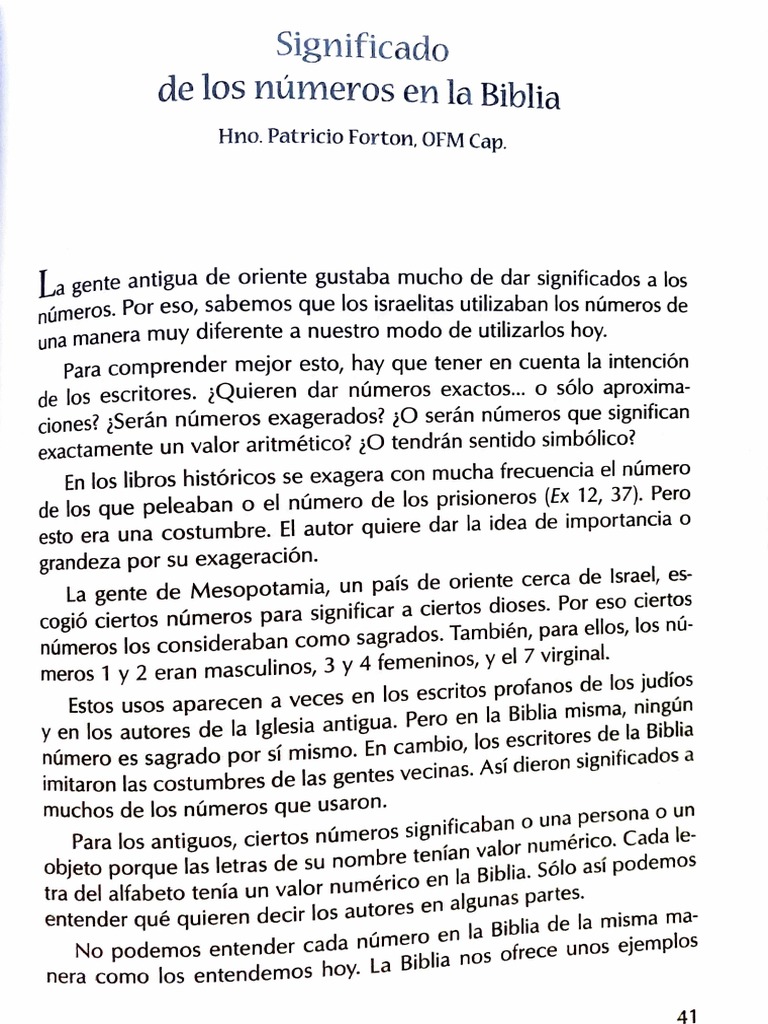 Significado
de los números en la Biblia

Hno. Patricio Forton, OFM Cap.

La gente antigua de oriente gustaba mucho de dar significados a los números. Por eso, sabemos que los israelitas utilizaban los números de una manera muy diferente a nuestro modo de utilizarlos hoy.

Para comprender mejor esto, hay que tener en cuenta la intención de los escritores. ¿Quieren dar números exactos... o sólo aproximaciones? ¿Serán números exagerados? ¿O serán números que significan exactamente un valor aritmético? ¿O tendrán sentido simbólico?

En los libros históricos se exagera con mucha frecuencia el número de los que peleaban o el número de los prisioneros (Ex 12, 37). Pero esto era una costumbre. El autor quiere dar la idea de importancia o grandeza por su exageración.

La gente de Mesopotamia, un país de oriente cerca de Israel, escogió ciertos números para significar a ciertos dioses. Por eso ciertos números los consideraban como sagrados. También, para ellos, los números 1 y 2 eran masculinos, 3 y 4 femeninos, y el 7 virginal.

Estos usos aparecen a veces en los escritos profanos de los judíos y en los autores de la Iglesia antigua. Pero en la Biblia misma, ningún número es sagrado por sí mismo. En cambio, los escritores de la Biblia imitaron las costumbres de las gentes vecinas. Así dieron significados a muchos de los números que usaron.

Para los antiguos, ciertos números significaban o una persona o un objeto porque las letras de su nombre tenían valor numérico. Cada letra del alfabeto tenía un valor numérico en la Biblia. Sólo así podemos entender qué quieren decir los autores en algunas partes.

No podemos entender cada número en la Biblia de la misma manera como los entendemos hoy. La Biblia nos ofrece unos ejemplos

41